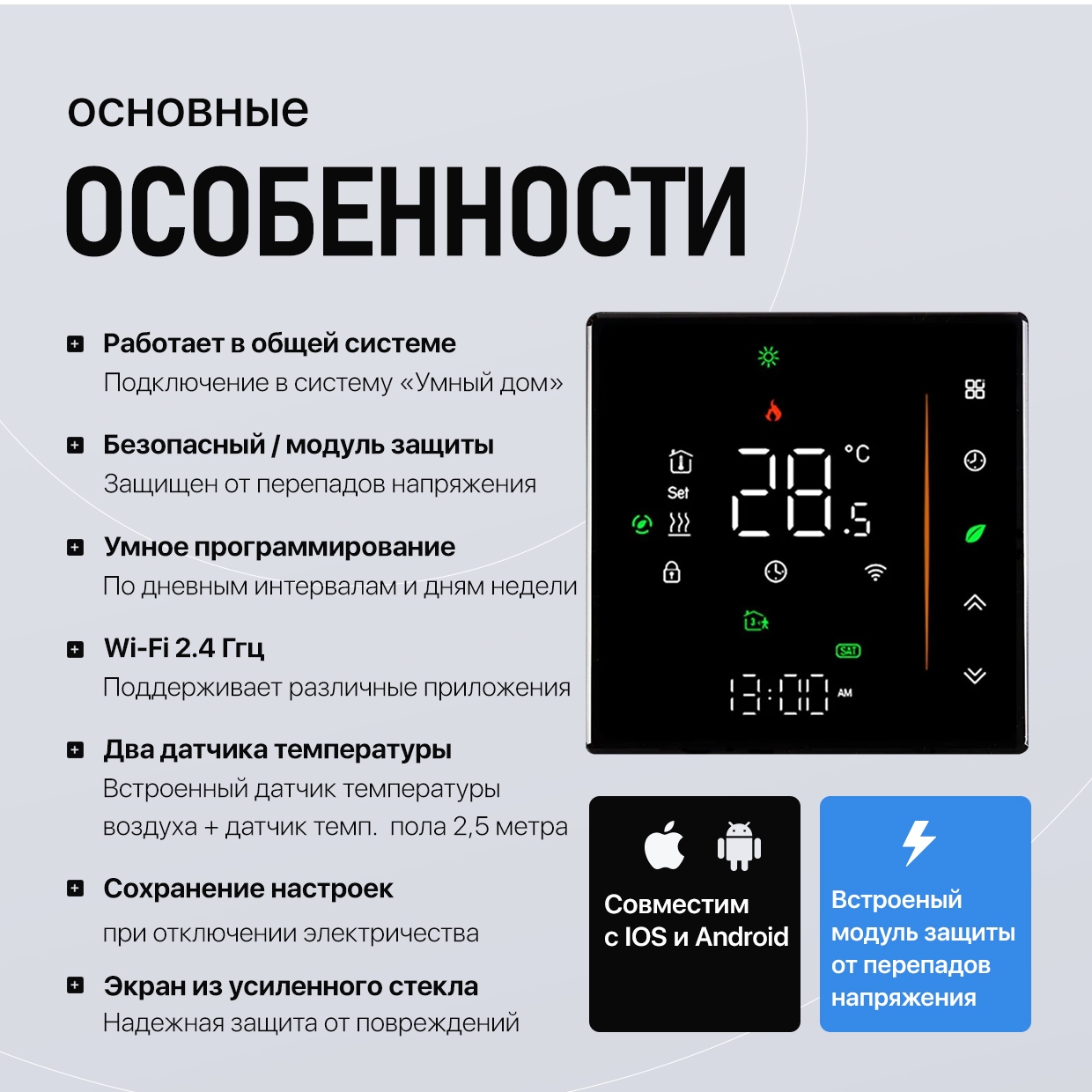 основные
ОСОБЕННОСТИ

Работает в общей системе
Подключение в систему «Умный дом»

Безопасный / модуль защиты
Защищен от перепадов напряжения

Умное программирование
По дневным интервалам и дням недели

Wi-Fi 2.4 Ггц
Поддерживает различные приложения

Два датчика температуры
Встроенный датчик температуры воздуха + датчик темп. пола 2,5 метра

Сохранение настроек
при отключении электричества

Экран из усиленного стекла
Надежная защита от повреждений

Set
28.5 °C
SAT
13:00 AM

Совместим с IOS и Android

Встроеный модуль защиты от перепадов напряжения